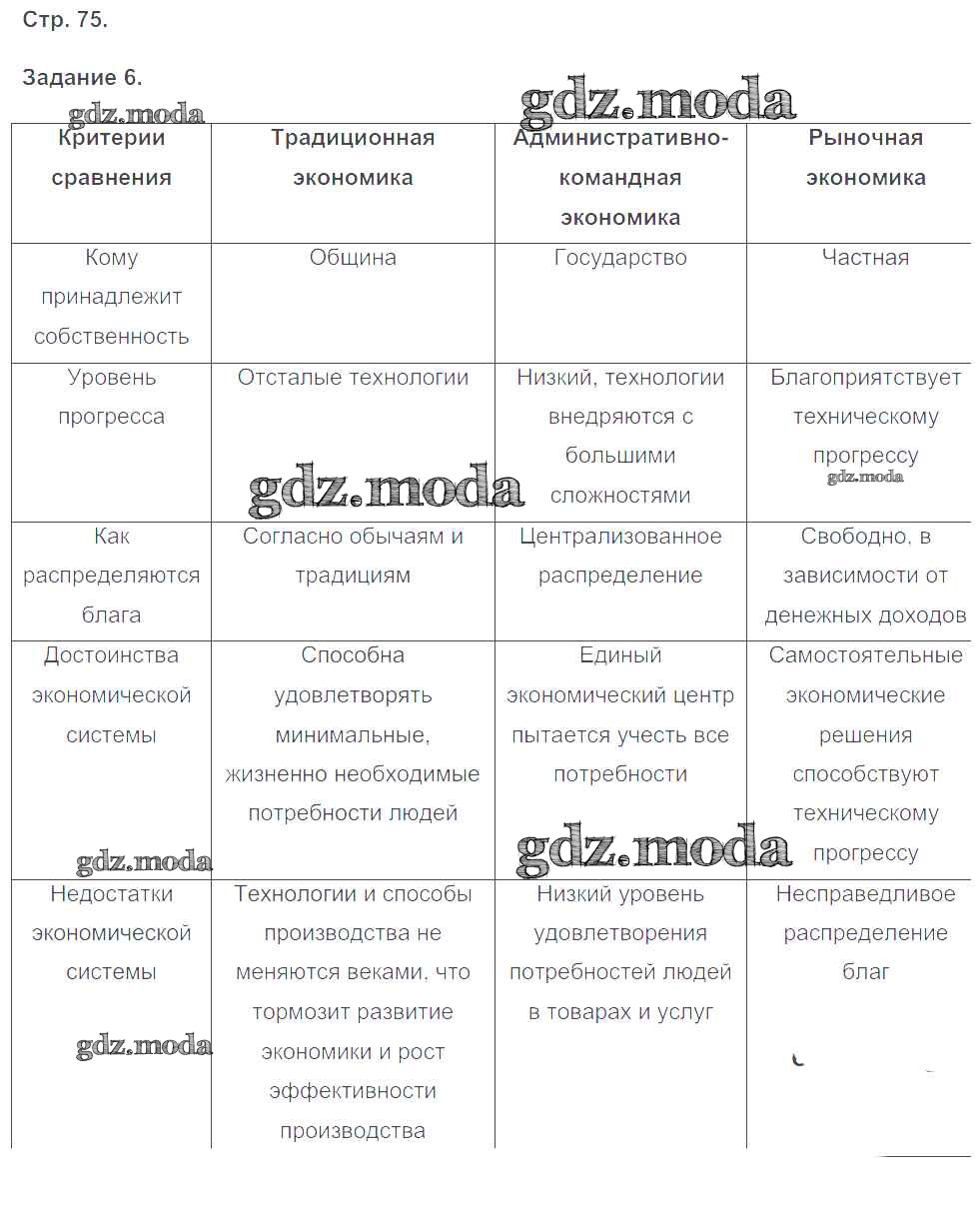 Стр. 75.

Задание 6.

gdz.moda gdz.moda

| Критерии сравнения | Традиционная экономика | Административно-командная экономика | Рыночная экономика |
|---|---|---|---|
| Кому принадлежит собственность | Община | Государство | Частная |
| Уровень прогресса | Отсталые технологии | Низкий, технологии внедряются с большими сложностями | Благоприятствует техническому прогрессу |
| Как распределяются блага | Согласно обычаям и традициям | Централизованное распределение | Свободно, в зависимости от денежных доходов |
| Достоинства экономической системы | Способна удовлетворять минимальные, жизненно необходимые потребности людей | Единый экономический центр пытается учесть все потребности | Самостоятельные экономические решения способствуют техническому прогрессу |
| Недостатки экономической системы | Технологии и способы производства не меняются веками, что тормозит развитие экономики и рост эффективности производства | Низкий уровень удовлетворения потребностей людей в товарах и услуг | Несправедливое распределение благ |

gdz.moda gdz.moda gdz.moda gdz.moda gdz.moda